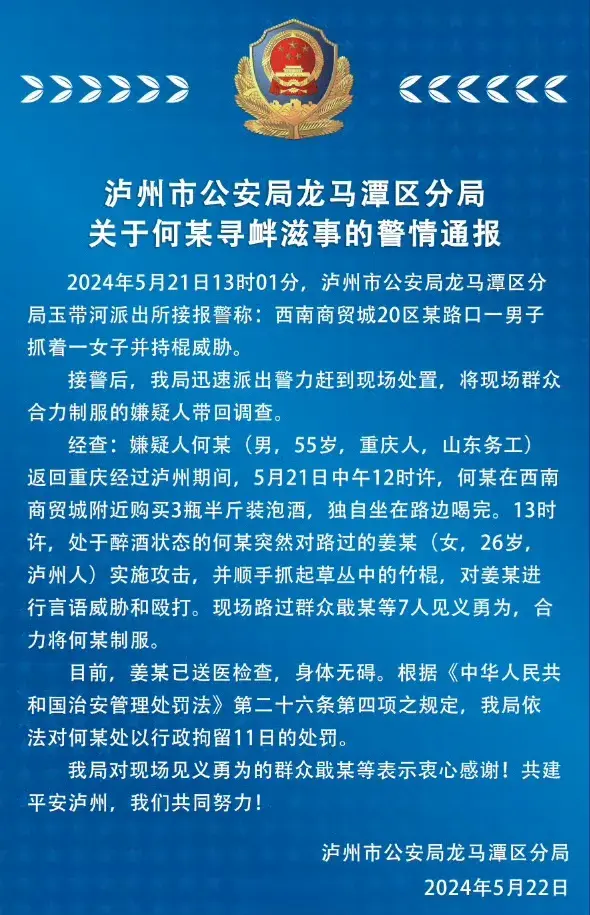 泸州市公安局龙马潭区分局
关于何某寻衅滋事的警情通报

2024年5月21日13时01分，泸州市公安局龙马潭区分局玉带河派出所接报警称：西南商贸城20区某路口一男子抓着一女子并持棍威胁。

接警后，我局迅速派出警力赶到现场处置，将现场群众合力制服的嫌疑人带回调查。

经查：嫌疑人何某（男，55岁，重庆人，山东务工）返回重庆经过泸州期间，5月21日中午12时许，何某在西南商贸城附近购买3瓶半斤装泡酒，独自坐在路边喝完。13时许，处于醉酒状态的何某突然对路过的姜某（女，26岁，泸州人）实施攻击，并顺手抓起草丛中的竹棍，对姜某进行言语威胁和殴打。现场路过群众戢某等7人见义勇为，合力将何某制服。

目前，姜某已送医检查，身体无碍。根据《中华人民共和国治安管理处罚法》第二十六条第四项之规定，我局依法对何某处以行政拘留11日的处罚。

我局对现场见义勇为的群众戢某等表示衷心感谢！共建平安泸州，我们共同努力！

泸州市公安局龙马潭区分局
2024年5月22日